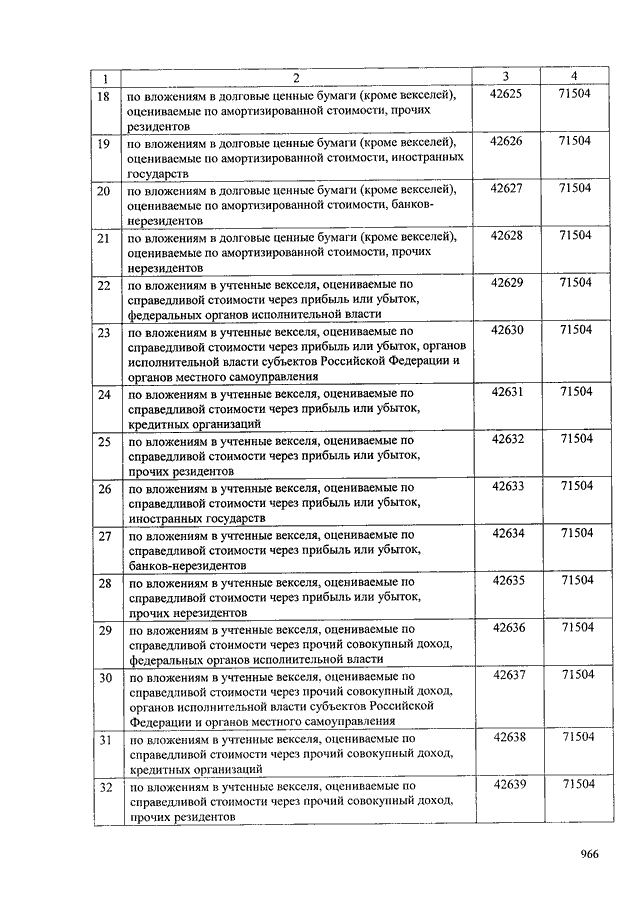 | 1 | 2 | 3 | 4 |
|---|---|---|---|
| 18 | по вложениям в долговые ценные бумаги (кроме векселей), оцениваемые по амортизированной стоимости, прочих резидентов | 42625 | 71504 |
| 19 | по вложениям в долговые ценные бумаги (кроме векселей), оцениваемые по амортизированной стоимости, иностранных государств | 42626 | 71504 |
| 20 | по вложениям в долговые ценные бумаги (кроме векселей), оцениваемые по амортизированной стоимости, банков-нерезидентов | 42627 | 71504 |
| 21 | по вложениям в долговые ценные бумаги (кроме векселей), оцениваемые по амортизированной стоимости, прочих нерезидентов | 42628 | 71504 |
| 22 | по вложениям в учтенные векселя, оцениваемые по справедливой стоимости через прибыль или убыток, федеральных органов исполнительной власти | 42629 | 71504 |
| 23 | по вложениям в учтенные векселя, оцениваемые по справедливой стоимости через прибыль или убыток, органов исполнительной власти субъектов Российской Федерации и органов местного самоуправления | 42630 | 71504 |
| 24 | по вложениям в учтенные векселя, оцениваемые по справедливой стоимости через прибыль или убыток, кредитных организаций | 42631 | 71504 |
| 25 | по вложениям в учтенные векселя, оцениваемые по справедливой стоимости через прибыль или убыток, прочих резидентов | 42632 | 71504 |
| 26 | по вложениям в учтенные векселя, оцениваемые по справедливой стоимости через прибыль или убыток, иностранных государств | 42633 | 71504 |
| 27 | по вложениям в учтенные векселя, оцениваемые по справедливой стоимости через прибыль или убыток, банков-нерезидентов | 42634 | 71504 |
| 28 | по вложениям в учтенные векселя, оцениваемые по справедливой стоимости через прибыль или убыток, прочих нерезидентов | 42635 | 71504 |
| 29 | по вложениям в учтенные векселя, оцениваемые по справедливой стоимости через прочий совокупный доход, федеральных органов исполнительной власти | 42636 | 71504 |
| 30 | по вложениям в учтенные векселя, оцениваемые по справедливой стоимости через прочий совокупный доход, органов исполнительной власти субъектов Российской Федерации и органов местного самоуправления | 42637 | 71504 |
| 31 | по вложениям в учтенные векселя, оцениваемые по справедливой стоимости через прочий совокупный доход, кредитных организаций | 42638 | 71504 |
| 32 | по вложениям в учтенные векселя, оцениваемые по справедливой стоимости через прочий совокупный доход, прочих резидентов | 42639 | 71504 |

966